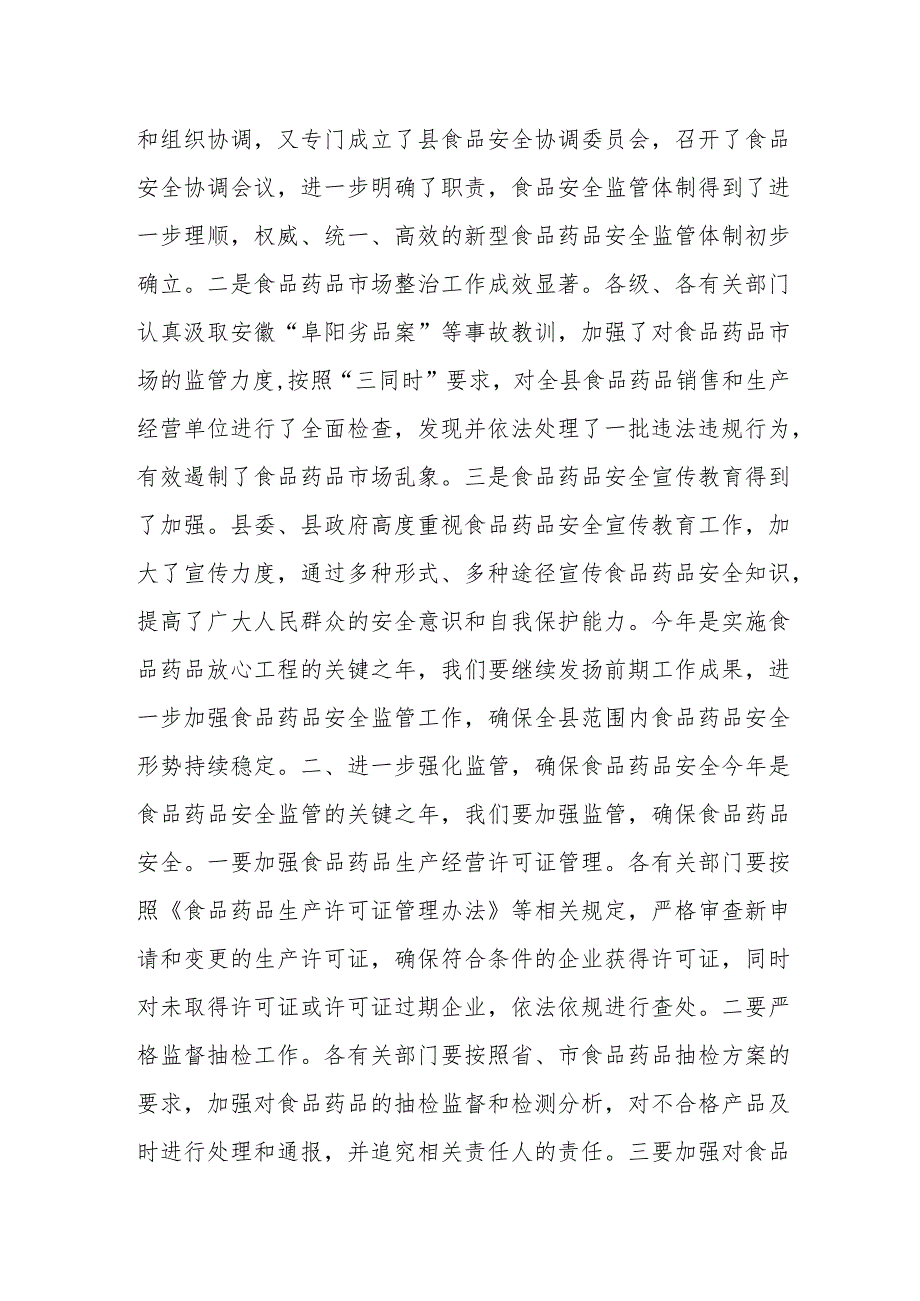 和组织协调，又专门成立了县食品安全协调委员会，召开了食品安全协调会议，进一步明确了职责，食品安全监管体制得到了进一步理顺，权威、统一、高效的新型食品药品安全监管体制初步确立。二是食品药品市场整治工作成效显著。各级、各有关部门认真汲取安徽“阜阳劣品案”等事故教训，加强了对食品药品市场的监管力度,按照“三同时”要求，对全县食品药品销售和生产经营单位进行了全面检查，发现并依法处理了一批违法违规行为，有效遏制了食品药品市场乱象。三是食品药品安全宣传教育得到了加强。县委、县政府高度重视食品药品安全宣传教育工作，加大了宣传力度，通过多种形式、多种途径宣传食品药品安全知识，提高了广大人民群众的安全意识和自我保护能力。今年是实施食品药品放心工程的关键之年，我们要继续发扬前期工作成果，进一步加强食品药品安全监管工作，确保全县范围内食品药品安全形势持续稳定。二、进一步强化监管，确保食品药品安全今年是食品药品安全监管的关键之年，我们要加强监管，确保食品药品安全。一要加强食品药品生产经营许可证管理。各有关部门要按照《食品药品生产许可证管理办法》等相关规定，严格审查新申请和变更的生产许可证，确保符合条件的企业获得许可证，同时对未取得许可证或许可证过期企业，依法依规进行查处。二要严格监督抽检工作。各有关部门要按照省、市食品药品抽检方案的要求，加强对食品药品的抽检监督和检测分析，对不合格产品及时进行处理和通报，并追究相关责任人的责任。三要加强对食品